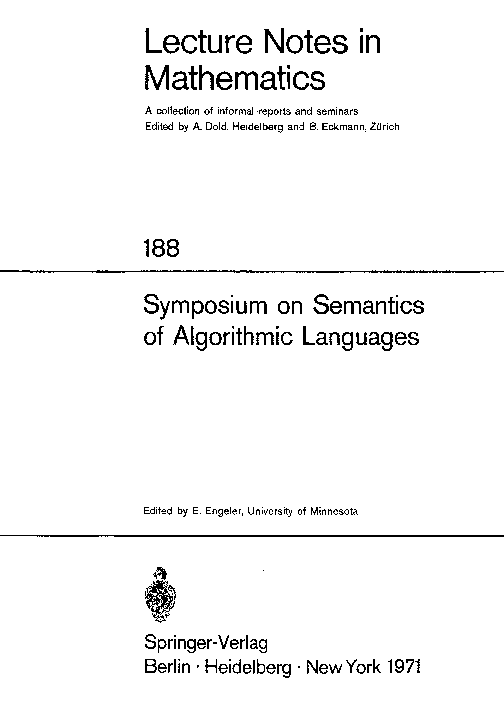 Lecture Notes in Mathematics

A collection of informal reports and seminars
Edited by A. Dold, Heidelberg and B. Eckmann, Zürich

188

Symposium on Semantics of Algorithmic Languages

Edited by E. Engeler, University of Minnesota

Springer-Verlag
Berlin · Heidelberg · New York 1971